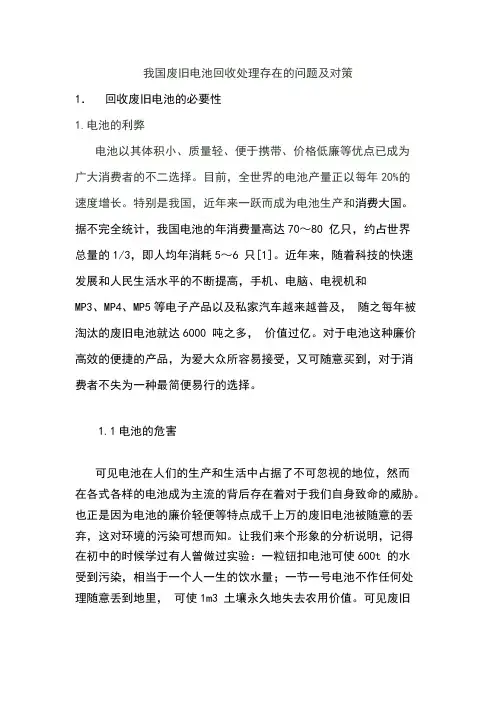 我国废旧电池回收处理存在的问题及对策

1.　回收废旧电池的必要性

1.电池的利弊

电池以其体积小、质量轻、便于携带、价格低廉等优点已成为广大消费者的不二选择。目前，全世界的电池产量正以每年 20%的速度增长。特别是我国，近年来一跃而成为电池生产和消费大国。据不完全统计，我国电池的年消费量高达 70～80 亿只，约占世界总量的 1/3，即人均年消耗 5～6 只[1]。近年来，随着科技的快速发展和人民生活水平的不断提高，手机、电脑、电视机和 MP3、MP4、MP5 等电子产品以及私家汽车越来越普及， 随之每年被淘汰的废旧电池就达 6000 吨之多， 价值过亿。对于电池这种廉价高效的便捷的产品，为爱大众所容易接受，又可随意买到，对于消费者不失为一种最简便易行的选择。

1.1 电池的危害

可见电池在人们的生产和生活中占据了不可忽视的地位，然而在各式各样的电池成为主流的背后存在着对于我们自身致命的威胁。也正是因为电池的廉价轻便等特点成千上万的废旧电池被随意的丢弃，这对环境的污染可想而知。让我们来个形象的分析说明，记得在初中的时候学过有人曾做过实验：一粒钮扣电池可使 600t 的水受到污染，相当于一个人一生的饮水量；一节一号电池不作任何处理随意丢到地里， 可使 1m3 土壤永久地失去农用价值。可见废旧